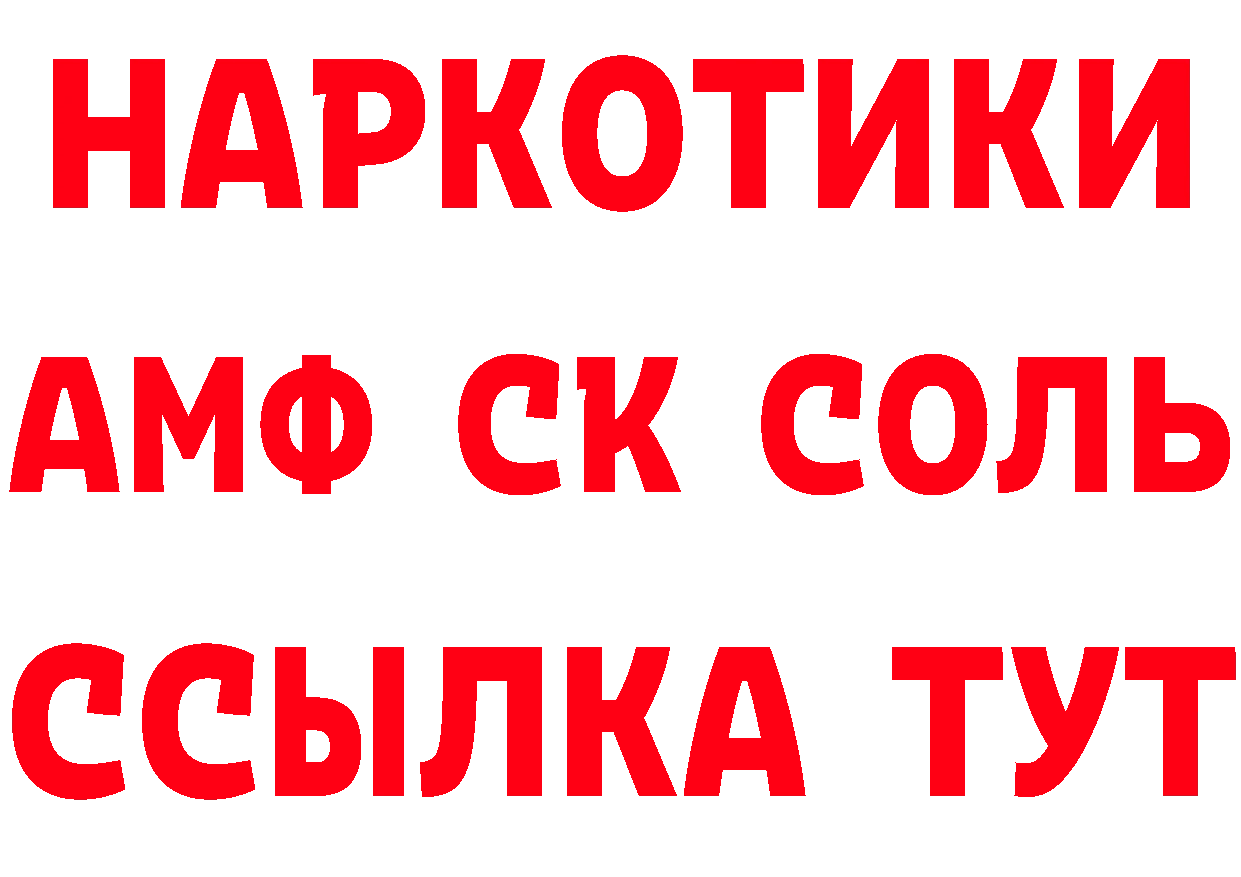 НАРКОТИКИ

АМФ СК СОЛЬ

ССЫЛКА ТУТ